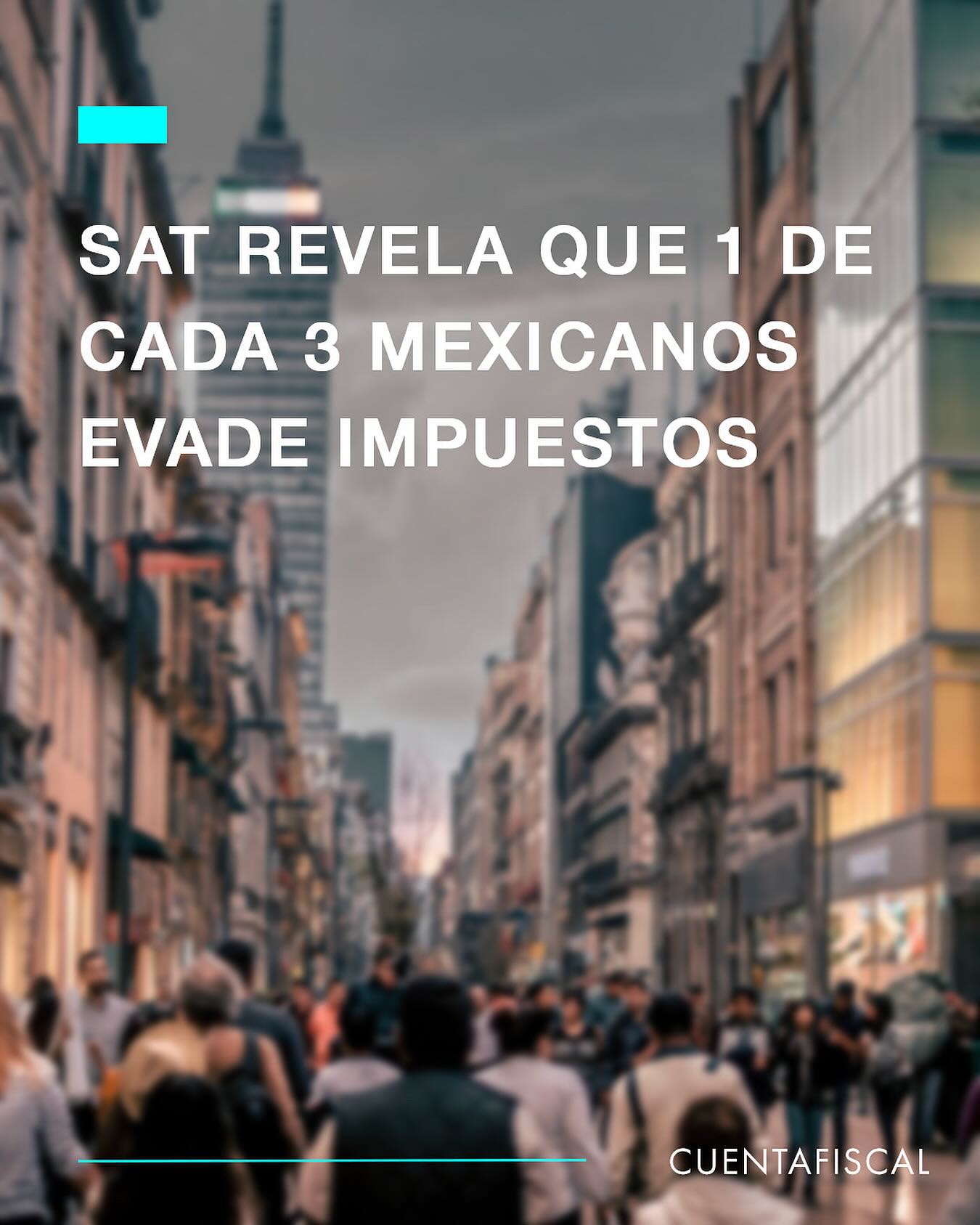 SAT REVELA QUE 1 DE CADA 3 MEXICANOS EVADE IMPUESTOS

CUENTAFISCAL